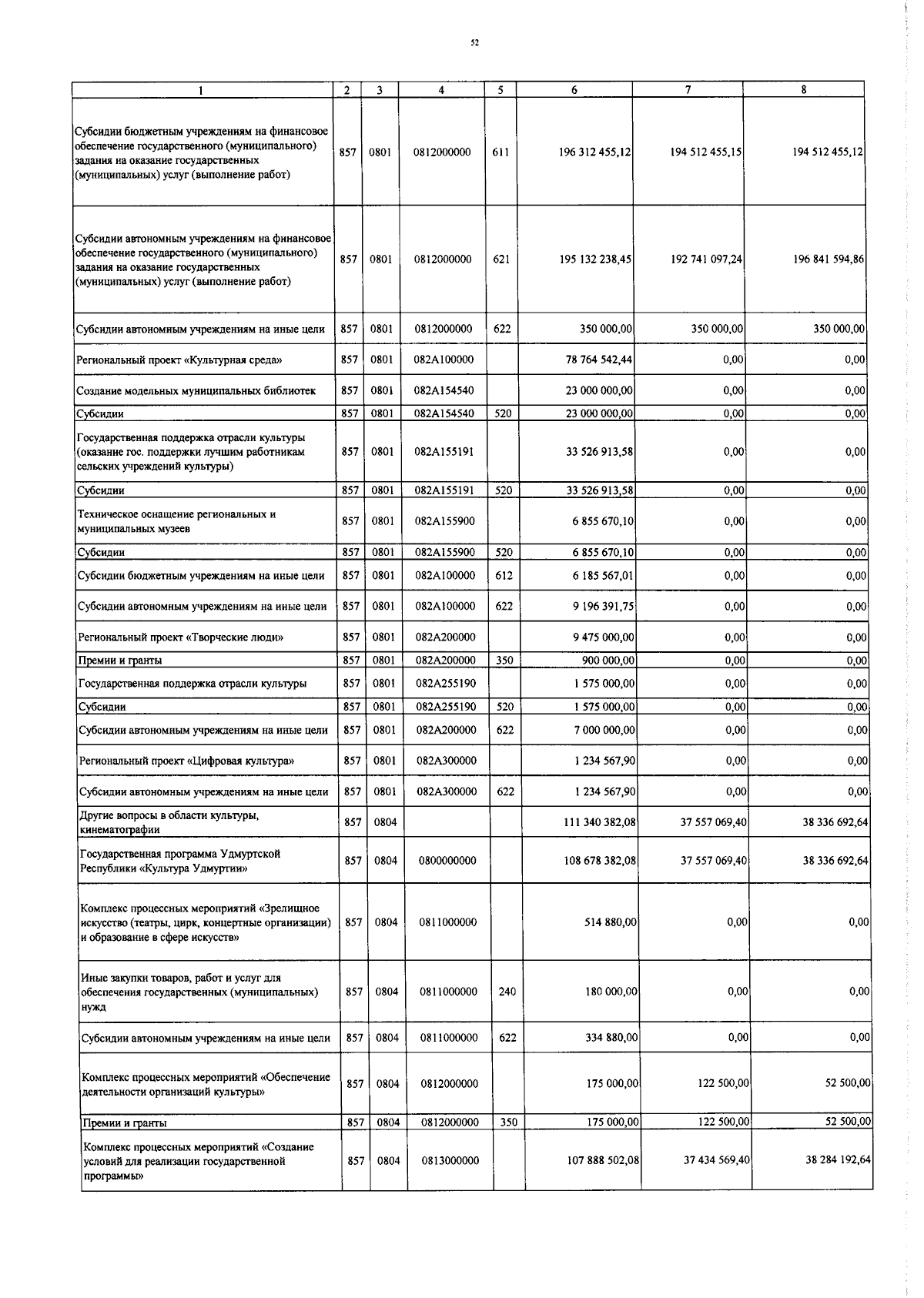 52

| 1 | 2 | 3 | 4 | 5 | 6 | 7 | 8 |
|---|---|---|---|---|---|---|---|
| Субсидии бюджетным учреждениям на финансовое обеспечение государственного (муниципального) задания на оказание государственных (муниципальных) услуг (выполнение работ) | 857 | 0801 | 0812000000 | 611 | 196 312 455,12 | 194 512 455,15 | 194 512 455,12 |
| Субсидии автономным учреждениям на финансовое обеспечение государственного (муниципального) задания на оказание государственных (муниципальных) услуг (выполнение работ) | 857 | 0801 | 0812000000 | 621 | 195 132 238,45 | 192 741 097,24 | 196 841 594,86 |
| Субсидии автономным учреждениям на иные цели | 857 | 0801 | 0812000000 | 622 | 350 000,00 | 350 000,00 | 350 000,00 |
| Региональный проект «Культурная среда» | 857 | 0801 | 082A100000 | | 78 764 542,44 | 0,00 | 0,00 |
| Создание модельных муниципальных библиотек | 857 | 0801 | 082A154540 | | 23 000 000,00 | 0,00 | 0,00 |
| Субсидии | 857 | 0801 | 082A154540 | 520 | 23 000 000,00 | 0,00 | 0,00 |
| Государственная поддержка отрасли культуры (оказание гос. поддержки лучшим работникам сельских учреждений культуры) | 857 | 0801 | 082A155191 | | 33 526 913,58 | 0,00 | 0,00 |
| Субсидии | 857 | 0801 | 082A155191 | 520 | 33 526 913,58 | 0,00 | 0,00 |
| Техническое оснащение региональных и муниципальных музеев | 857 | 0801 | 082A155900 | | 6 855 670,10 | 0,00 | 0,00 |
| Субсидии | 857 | 0801 | 082A155900 | 520 | 6 855 670,10 | 0,00 | 0,00 |
| Субсидии бюджетным учреждениям на иные цели | 857 | 0801 | 082A100000 | 612 | 6 185 567,01 | 0,00 | 0,00 |
| Субсидии автономным учреждениям на иные цели | 857 | 0801 | 082A100000 | 622 | 9 196 391,75 | 0,00 | 0,00 |
| Региональный проект «Творческие люди» | 857 | 0801 | 082A200000 | | 9 475 000,00 | 0,00 | 0,00 |
| Премии и гранты | 857 | 0801 | 082A200000 | 350 | 900 000,00 | 0,00 | 0,00 |
| Государственная поддержка отрасли культуры | 857 | 0801 | 082A255190 | | 1 575 000,00 | 0,00 | 0,00 |
| Субсидии | 857 | 0801 | 082A255190 | 520 | 1 575 000,00 | 0,00 | 0,00 |
| Субсидии автономным учреждениям на иные цели | 857 | 0801 | 082A200000 | 622 | 7 000 000,00 | 0,00 | 0,00 |
| Региональный проект «Цифровая культура» | 857 | 0801 | 082A300000 | | 1 234 567,90 | 0,00 | 0,00 |
| Субсидии автономным учреждениям на иные цели | 857 | 0801 | 082A300000 | 622 | 1 234 567,90 | 0,00 | 0,00 |
| Другие вопросы в области культуры, кинематографии | 857 | 0804 | | | 111 340 382,08 | 37 557 069,40 | 38 336 692,64 |
| Государственная программа Удмуртской Республики «Культура Удмуртии» | 857 | 0804 | 0800000000 | | 108 678 382,08 | 37 557 069,40 | 38 336 692,64 |
| Комплекс процессных мероприятий «Зрелищное искусство (театры, цирк, концертные организации) и образование в сфере искусств» | 857 | 0804 | 0811000000 | | 514 880,00 | 0,00 | 0,00 |
| Иные закупки товаров, работ и услуг для обеспечения государственных (муниципальных) нужд | 857 | 0804 | 0811000000 | 240 | 180 000,00 | 0,00 | 0,00 |
| Субсидии автономным учреждениям на иные цели | 857 | 0804 | 0811000000 | 622 | 334 880,00 | 0,00 | 0,00 |
| Комплекс процессных мероприятий «Обеспечение деятельности организаций культуры» | 857 | 0804 | 0812000000 | | 175 000,00 | 122 500,00 | 52 500,00 |
| Премии и гранты | 857 | 0804 | 0812000000 | 350 | 175 000,00 | 122 500,00 | 52 500,00 |
| Комплекс процессных мероприятий «Создание условий для реализации государственной программы» | 857 | 0804 | 0813000000 | | 107 888 502,08 | 37 434 569,40 | 38 284 192,64 |